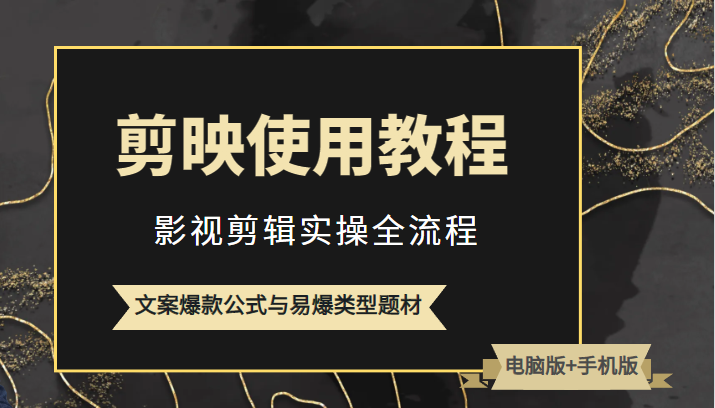 剪映使用教程

影视剪辑实操全流程

文案爆款公式与易爆类型题材

电脑版+手机版